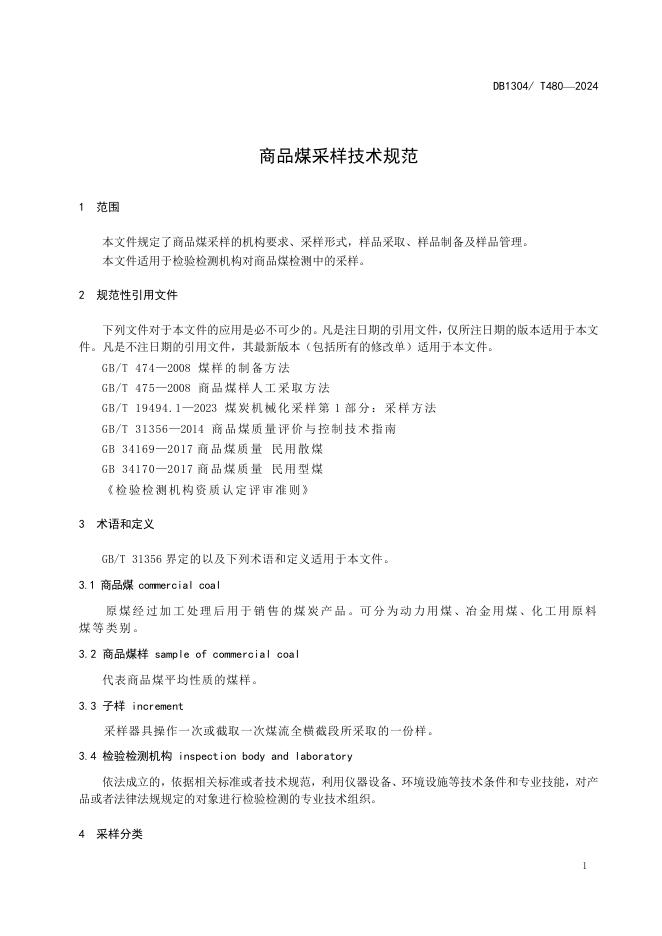 DB1304/ T480—2024

商品煤采样技术规范

1 范围

本文件规定了商品煤采样的机构要求、采样形式，样品采取、样品制备及样品管理。
本文件适用于检验检测机构对商品煤检测中的采样。

2 规范性引用文件

下列文件对于本文件的应用是必不可少的。凡是注日期的引用文件，仅所注日期的版本适用于本文件。凡是不注日期的引用文件，其最新版本（包括所有的修改单）适用于本文件。
GB/T 474—2008 煤样的制备方法
GB/T 475—2008 商品煤样人工采取方法
GB/T 19494.1—2023 煤炭机械化采样第 1 部分：采样方法
GB/T 31356—2014 商品煤质量评价与控制技术指南
GB 34169—2017 商品煤质量 民用散煤
GB 34170—2017 商品煤质量 民用型煤
《检验检测机构资质认定评审准则》

3 术语和定义

GB/T 31356 界定的以及下列术语和定义适用于本文件。

3.1 商品煤 commercial coal

原煤经过加工处理后用于销售的煤炭产品。可分为动力用煤、冶金用煤、化工用原料煤等类别。

3.2 商品煤样 sample of commercial coal

代表商品煤平均性质的煤样。

3.3 子样 increment

采样器具操作一次或截取一次煤流全横截段所采取的一份样。

3.4 检验检测机构 inspection body and laboratory

依法成立的，依据相关标准或者技术规范，利用仪器设备、环境设施等技术条件和专业技能，对产品或者法律法规规定的对象进行检验检测的专业技术组织。

4 采样分类

1